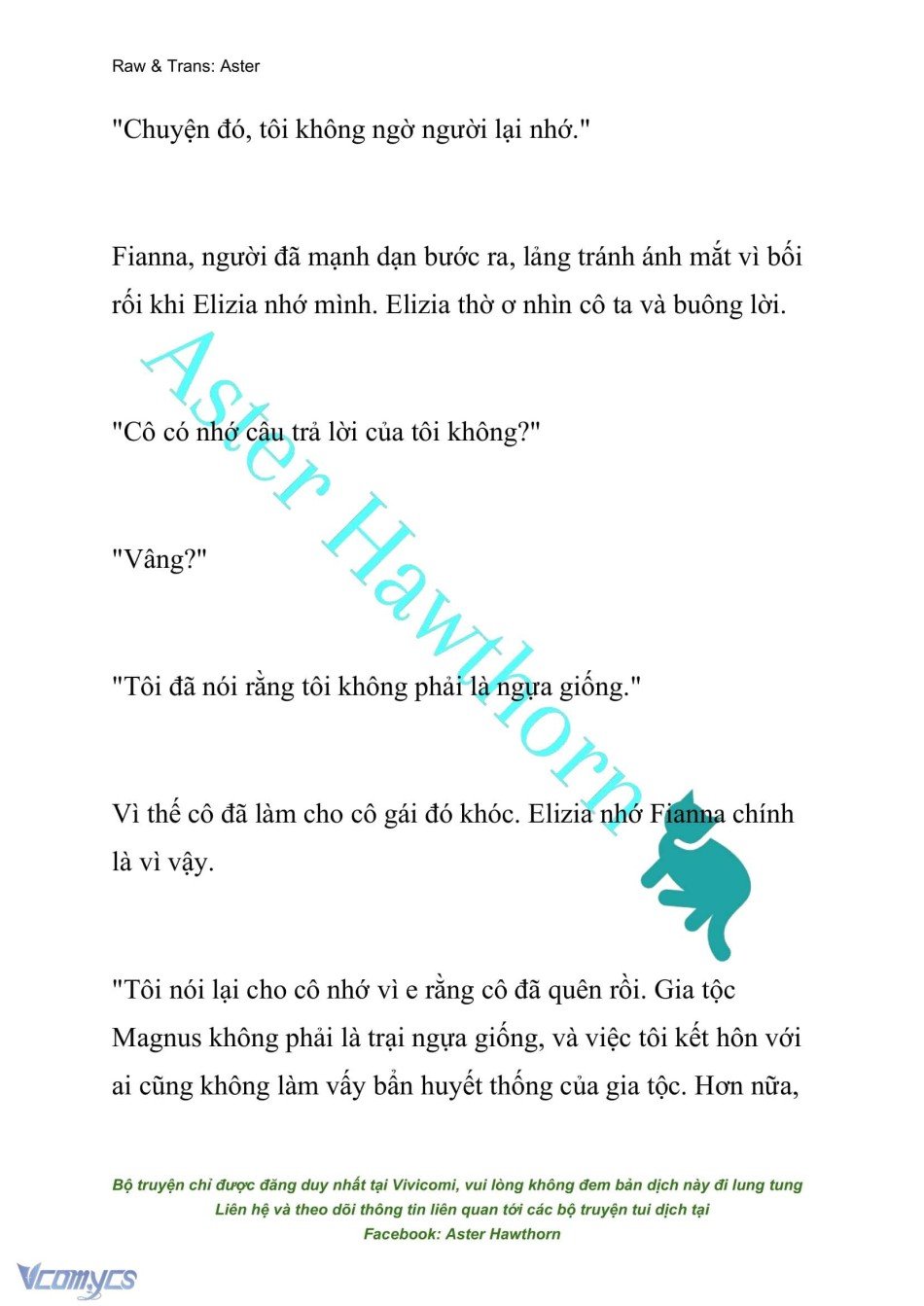 Raw & Trans: Aster

"Chuyện đó, tôi không ngờ người lại nhớ."

Fianna, người đã mạnh dạn bước ra, lảng tránh ánh mắt vì bối rối khi Elizia nhớ mình. Elizia thờ ơ nhìn cô ta và buông lời.

"Cô có nhớ câu trả lời của tôi không?"

"Vâng?"

"Tôi đã nói rằng tôi không phải là ngựa giống."

Vì thế cô đã làm cho cô gái đó khóc. Elizia nhớ Fianna chính là vì vậy.

"Tôi nói lại cho cô nhớ vì e rằng cô đã quên rồi. Gia tộc Magnus không phải là trại ngựa giống, và việc tôi kết hôn với ai cũng không làm vấy bẩn huyết thống của gia tộc. Hơn nữa,

Aster Hawthorn

Bộ truyện chỉ được đăng duy nhất tại Vivicomi, vui lòng không đem bản dịch này đi lung tung
Liên hệ và theo dõi thông tin liên quan tới các bộ truyện tui dịch tại
Facebook: Aster Hawthorn

Vcomycs